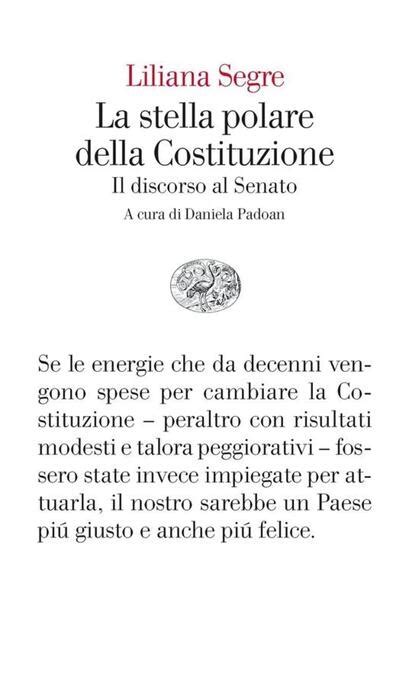 Liliana Segre

La stella polare della Costituzione

Il discorso al Senato

A cura di Daniela Padoan

Se le energie che da decenni vengono spese per cambiare la Costituzione – peraltro con risultati modesti e talora peggiorativi – fossero state invece impiegate per attuarla, il nostro sarebbe un Paese piú giusto e anche piú felice.